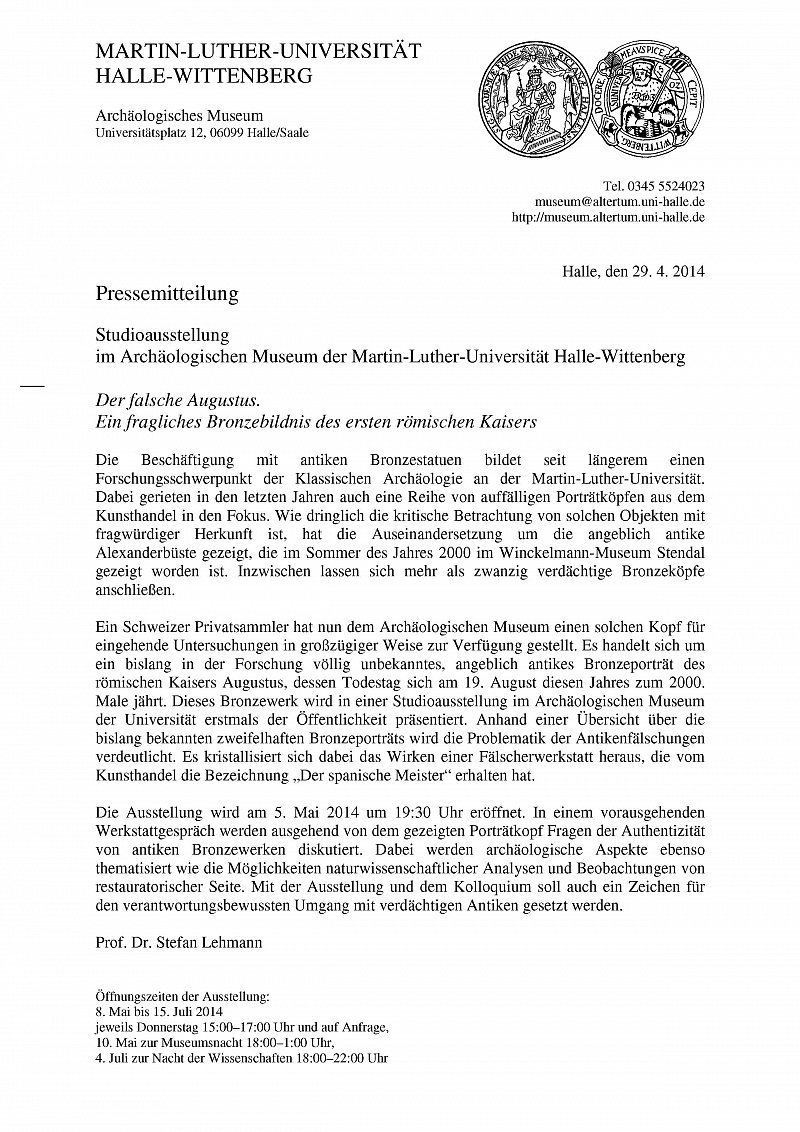 MARTIN-LUTHER-UNIVERSITÄT
HALLE-WITTENBERG

Archäologisches Museum
Universitätsplatz 12, 06099 Halle/Saale

Tel. 0345 5524023
museum@altertum.uni-halle.de
http://museum.altertum.uni-halle.de

Halle, den 29. 4. 2014

Pressemitteilung

Studioausstellung
im Archäologischen Museum der Martin-Luther-Universität Halle-Wittenberg

Der falsche Augustus.
Ein fragliches Bronzebildnis des ersten römischen Kaisers

Die Beschäftigung mit antiken Bronzestatuen bildet seit längerem einen Forschungsschwerpunkt der Klassischen Archäologie an der Martin-Luther-Universität. Dabei gerieten in den letzten Jahren auch eine Reihe von auffälligen Porträtköpfen aus dem Kunsthandel in den Fokus. Wie dringlich die kritische Betrachtung von solchen Objekten mit fragwürdiger Herkunft ist, hat die Auseinandersetzung um die angeblich antike Alexanderbüste gezeigt, die im Sommer des Jahres 2000 im Winckelmann-Museum Stendal gezeigt worden ist. Inzwischen lassen sich mehr als zwanzig verdächtige Bronzeköpfe anschließen.

Ein Schweizer Privatsammler hat nun dem Archäologischen Museum einen solchen Kopf für eingehende Untersuchungen in großzügiger Weise zur Verfügung gestellt. Es handelt sich um ein bislang in der Forschung völlig unbekanntes, angeblich antikes Bronzeporträt des römischen Kaisers Augustus, dessen Todestag sich am 19. August diesen Jahres zum 2000. Male jährt. Dieses Bronzewerk wird in einer Studioausstellung im Archäologischen Museum der Universität erstmals der Öffentlichkeit präsentiert. Anhand einer Übersicht über die bislang bekannten zweifelhaften Bronzeporträts wird die Problematik der Antikenfälschungen verdeutlicht. Es kristallisiert sich dabei das Wirken einer Fälscherwerkstatt heraus, die vom Kunsthandel die Bezeichnung „Der spanische Meister“ erhalten hat.

Die Ausstellung wird am 5. Mai 2014 um 19:30 Uhr eröffnet. In einem vorausgehenden Werkstattgespräch werden ausgehend von dem gezeigten Porträtkopf Fragen der Authentizität von antiken Bronzewerken diskutiert. Dabei werden archäologische Aspekte ebenso thematisiert wie die Möglichkeiten naturwissenschaftlicher Analysen und Beobachtungen von restauratorischer Seite. Mit der Ausstellung und dem Kolloquium soll auch ein Zeichen für den verantwortungsbewussten Umgang mit verdächtigen Antiken gesetzt werden.

Prof. Dr. Stefan Lehmann

Öffnungszeiten der Ausstellung:
8. Mai bis 15. Juli 2014
jeweils Donnerstag 15:00–17:00 Uhr und auf Anfrage,
10. Mai zur Museumsnacht 18:00–1:00 Uhr,
4. Juli zur Nacht der Wissenschaften 18:00–22:00 Uhr